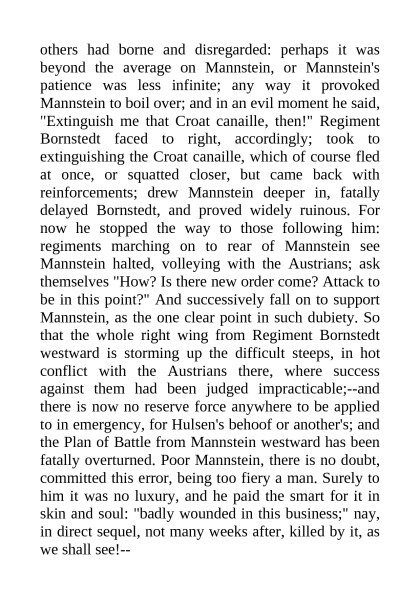 others had borne and disregarded: perhaps it was beyond the average on Mannstein, or Mannstein's patience was less infinite; any way it provoked Mannstein to boil over; and in an evil moment he said, "Extinguish me that Croat canaille, then!" Regiment Bornstedt faced to right, accordingly; took to extinguishing the Croat canaille, which of course fled at once, or squatted closer, but came back with reinforcements; drew Mannstein deeper in, fatally delayed Bornstedt, and proved widely ruinous. For now he stopped the way to those following him: regiments marching on to rear of Mannstein see Mannstein halted, volleying with the Austrians; ask themselves "How? Is there new order come? Attack to be in this point?" And successively fall on to support Mannstein, as the one clear point in such dubiety. So that the whole right wing from Regiment Bornstedt westward is storming up the difficult steeps, in hot conflict with the Austrians there, where success against them had been judged impracticable;--and there is now no reserve force anywhere to be applied to in emergency, for Hulsen's behoof or another's; and the Plan of Battle from Mannstein westward has been fatally overturned. Poor Mannstein, there is no doubt, committed this error, being too fiery a man. Surely to him it was no luxury, and he paid the smart for it in skin and soul: "badly wounded in this business;" nay, in direct sequel, not many weeks after, killed by it, as we shall see!--